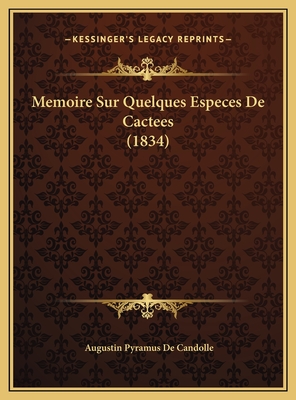 —KESSINGER'S LEGACY REPRINTS—

Memoire Sur Quelques Especes De Cactees (1834)

Augustin Pyramus De Candolle